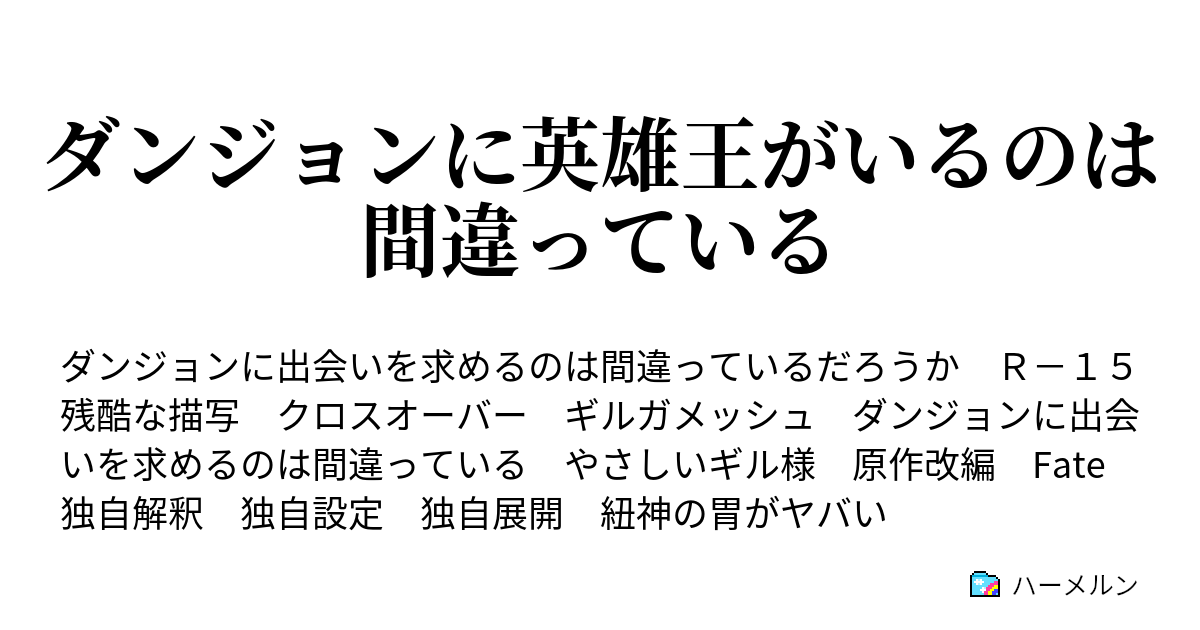 ダンジョンに英雄王がいるのは間違っている

ダンジョンに出会いを求めるのは間違っているだろうか　Ｒ－１５　残酷な描写　クロスオーバー　ギルガメッシュ　ダンジョンに出会いを求めるのは間違っている　やさしいギル様　原作改編　Fate　独自解釈　独自設定　独自展開　紐神の胃がヤバい

ハーメルン